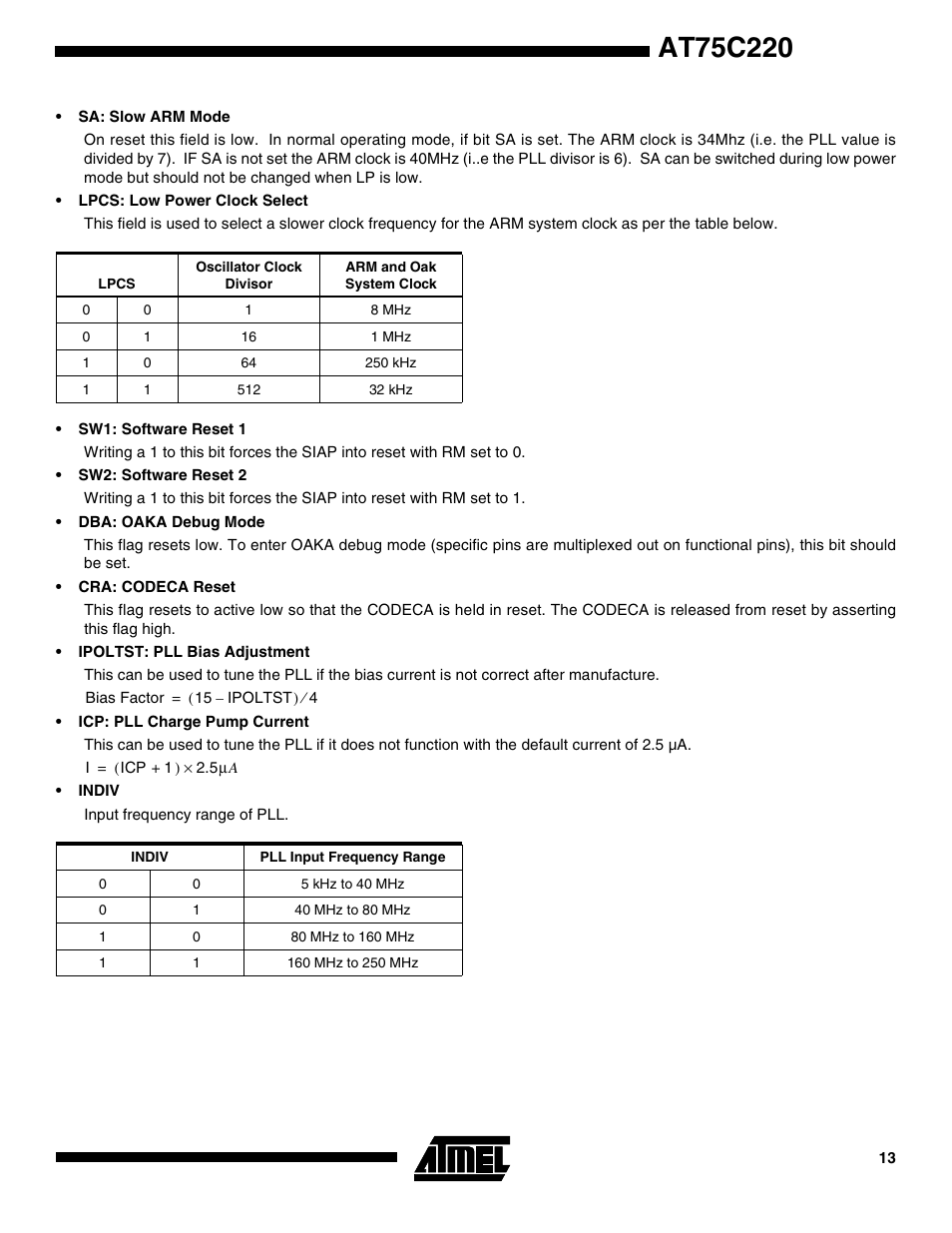 AT75C220

• SA: Slow ARM Mode

On reset this field is low. In normal operating mode, if bit SA is set. The ARM clock is 34Mhz (i.e. the PLL value is divided by 7). IF SA is not set the ARM clock is 40MHz (i..e the PLL divisor is 6). SA can be switched during low power mode but should not be changed when LP is low.

• LPCS: Low Power Clock Select

This field is used to select a slower clock frequency for the ARM system clock as per the table below.

| LPCS | | Oscillator Clock Divisor | ARM and Oak System Clock |
|---|---|---|---|
| 0 | 0 | 1 | 8 MHz |
| 0 | 1 | 16 | 1 MHz |
| 1 | 0 | 64 | 250 kHz |
| 1 | 1 | 512 | 32 kHz |

• SW1: Software Reset 1

Writing a 1 to this bit forces the SIAP into reset with RM set to 0.

• SW2: Software Reset 2

Writing a 1 to this bit forces the SIAP into reset with RM set to 1.

• DBA: OAKA Debug Mode

This flag resets low. To enter OAKA debug mode (specific pins are multiplexed out on functional pins), this bit should be set.

• CRA: CODECA Reset

This flag resets to active low so that the CODECA is held in reset. The CODECA is released from reset by asserting this flag high.

• IPOLTST: PLL Bias Adjustment

This can be used to tune the PLL if the bias current is not correct after manufacture.

$\text{Bias Factor} = (15 - \text{IPOLTST})/4$

• ICP: PLL Charge Pump Current

This can be used to tune the PLL if it does not function with the default current of 2.5 µA.

$I = (\text{ICP} + 1) \times 2.5\mu A$

• INDIV

Input frequency range of PLL.

| INDIV | | PLL Input Frequency Range |
|---|---|---|
| 0 | 0 | 5 kHz to 40 MHz |
| 0 | 1 | 40 MHz to 80 MHz |
| 1 | 0 | 80 MHz to 160 MHz |
| 1 | 1 | 160 MHz to 250 MHz |

ATMEL

13